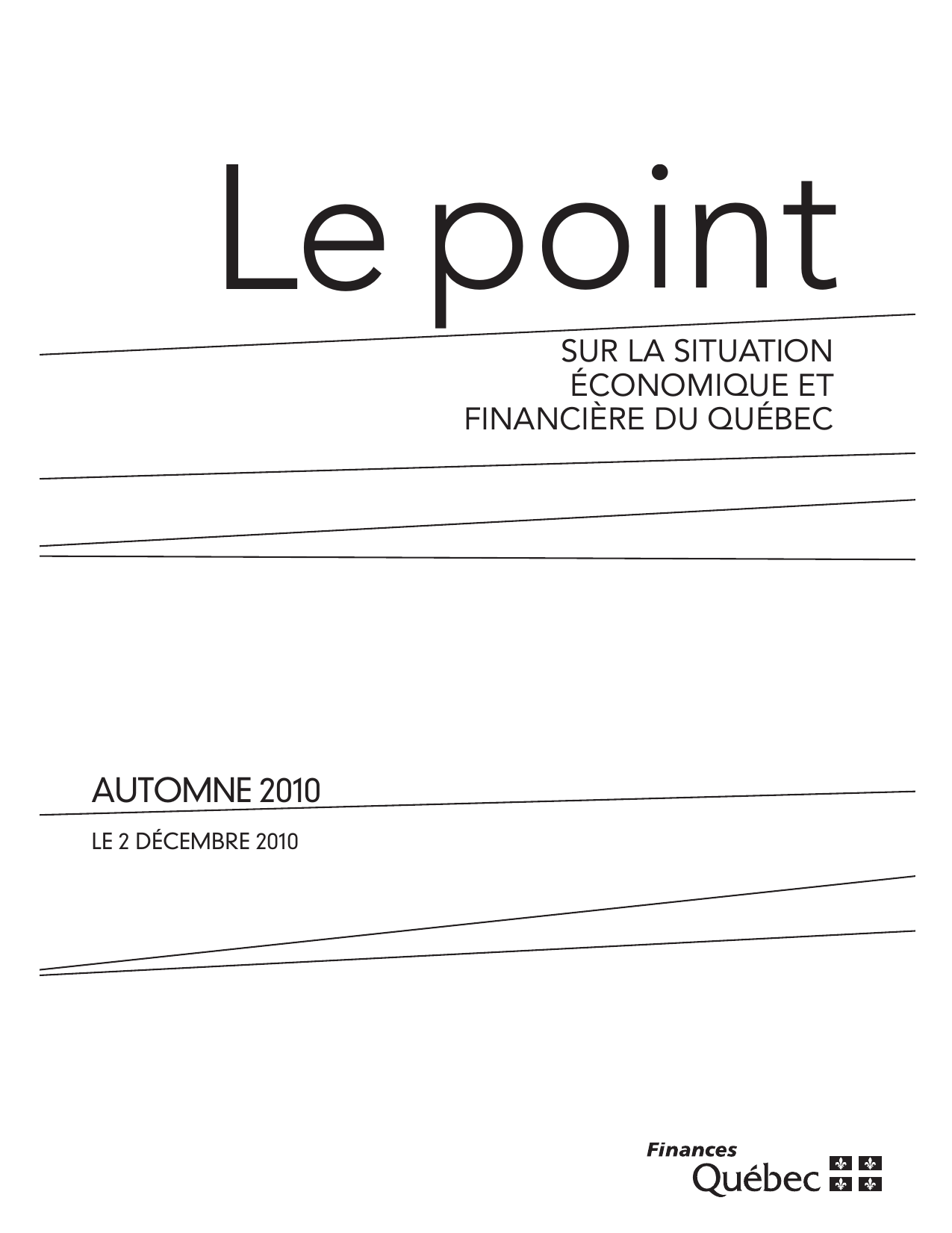 Le point

SUR LA SITUATION ÉCONOMIQUE ET FINANCIÈRE DU QUÉBEC

AUTOMNE 2010

LE 2 DÉCEMBRE 2010

Finances Québec